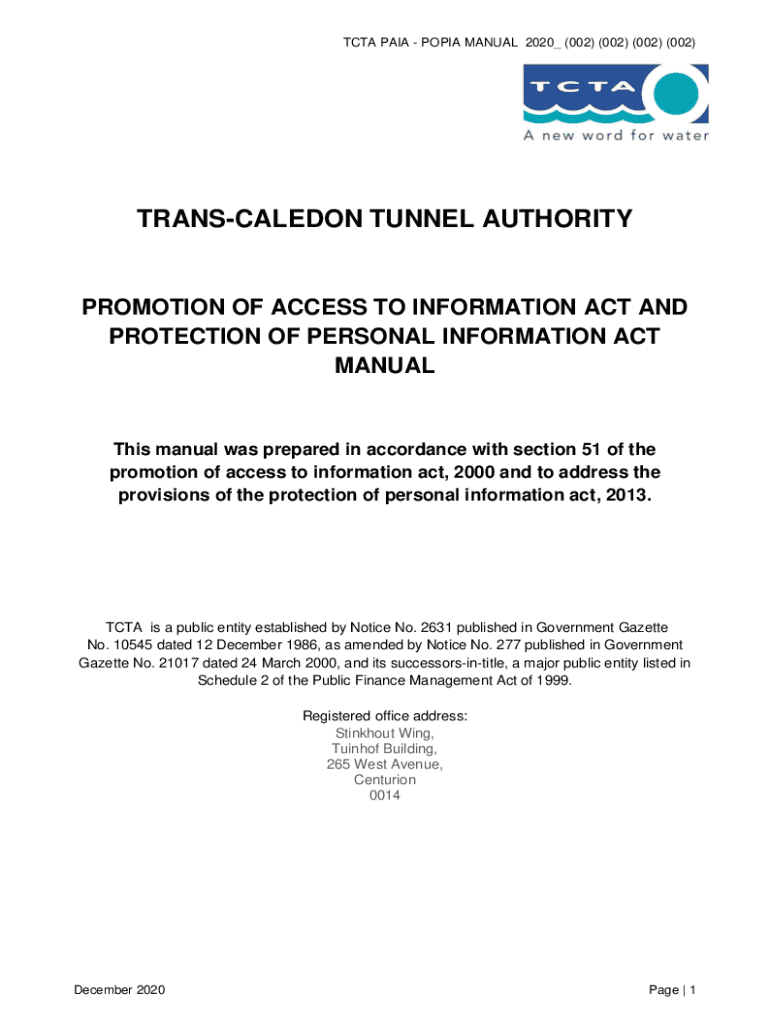 TCTA PAIA - POPIA MANUAL 2020_ (002) (002) (002) (002)

TCTA

A new word for water

TRANS-CALEDON TUNNEL AUTHORITY

PROMOTION OF ACCESS TO INFORMATION ACT AND PROTECTION OF PERSONAL INFORMATION ACT MANUAL

This manual was prepared in accordance with section 51 of the promotion of access to information act, 2000 and to address the provisions of the protection of personal information act, 2013.

TCTA is a public entity established by Notice No. 2631 published in Government Gazette No. 10545 dated 12 December 1986, as amended by Notice No. 277 published in Government Gazette No. 21017 dated 24 March 2000, and its successors-in-title, a major public entity listed in Schedule 2 of the Public Finance Management Act of 1999.

Registered office address:
Stinkhout Wing,
Tuinhof Building,
265 West Avenue,
Centurion
0014

December 2020

Page | 1